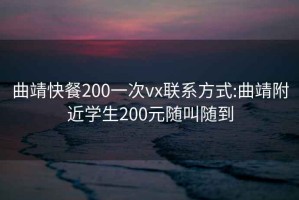 曲靖快餐200一次vx联系方式:曲靖附近学生200元随叫随到